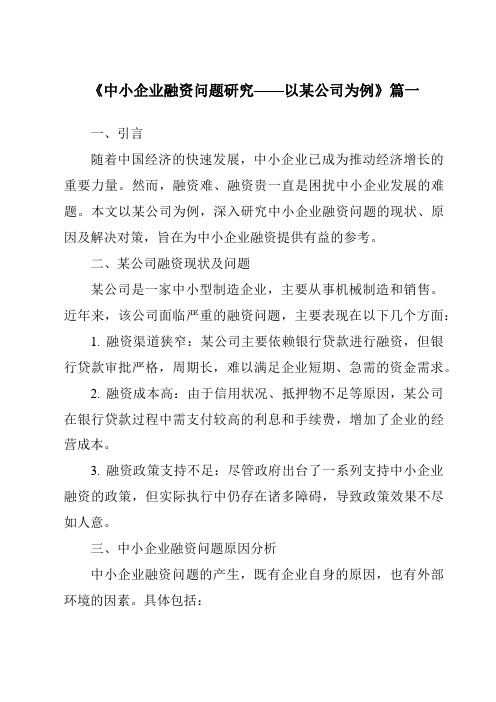 《中小企业融资问题研究——以某公司为例》篇一

一、引言

随着中国经济的快速发展，中小企业已成为推动经济增长的重要力量。然而，融资难、融资贵一直是困扰中小企业发展的难题。本文以某公司为例，深入研究中小企业融资问题的现状、原因及解决对策，旨在为中小企业融资提供有益的参考。

二、某公司融资现状及问题

某公司是一家中小型制造企业，主要从事机械制造和销售。近年来，该公司面临严重的融资问题，主要表现在以下几个方面：

1. 融资渠道狭窄：某公司主要依赖银行贷款进行融资，但银行贷款审批严格，周期长，难以满足企业短期、急需的资金需求。

2. 融资成本高：由于信用状况、抵押物不足等原因，某公司在银行贷款过程中需支付较高的利息和手续费，增加了企业的经营成本。

3. 融资政策支持不足：尽管政府出台了一系列支持中小企业融资的政策，但实际执行中仍存在诸多障碍，导致政策效果不尽如人意。

三、中小企业融资问题原因分析

中小企业融资问题的产生，既有企业自身的原因，也有外部环境的因素。具体包括：